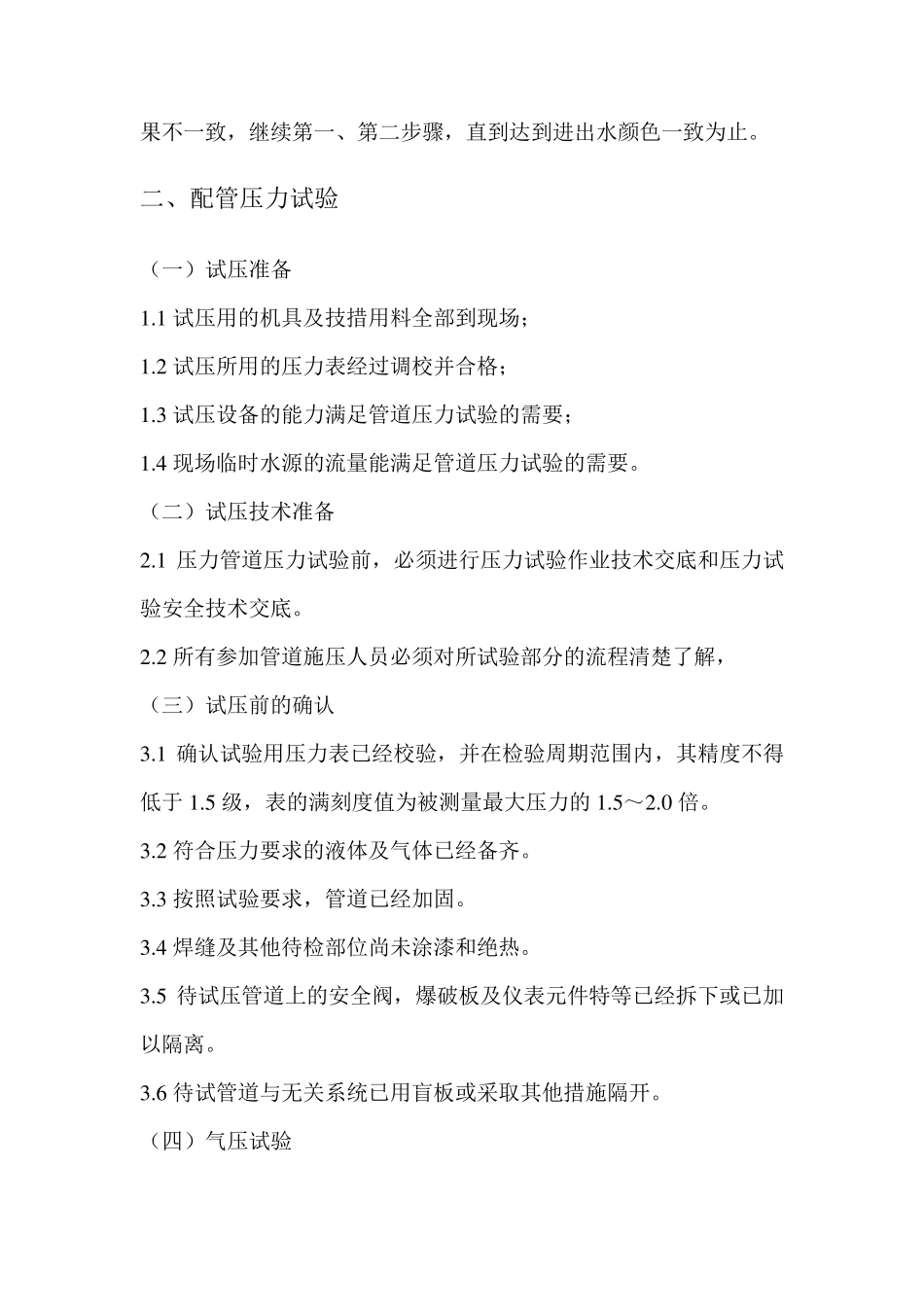 果不一致，继续第一、第二步骤，直到达到进出水颜色一致为止。

二、配管压力试验

（一）试压准备

1.1 试压用的机具及技措用料全部到现场；

1.2 试压所用的压力表经过调校并合格；

1.3 试压设备的能力满足管道压力试验的需要；

1.4 现场临时水源的流量能满足管道压力试验的需要。

（二）试压技术准备

2.1 压力管道压力试验前，必须进行压力试验作业技术交底和压力试验安全技术交底。

2.2 所有参加管道施压人员必须对所试验部分的流程清楚了解，

（三）试压前的确认

3.1 确认试验用压力表已经校验，并在检验周期范围内，其精度不得低于 1.5 级，表的满刻度值为被测量最大压力的 1.5～2.0 倍。

3.2 符合压力要求的液体及气体已经备齐。

3.3 按照试验要求，管道已经加固。

3.4 焊缝及其他待检部位尚未涂漆和绝热。

3.5 待试压管道上的安全阀，爆破板及仪表元件特等已经拆下或已加以隔离。

3.6 待试管道与无关系统已用盲板或采取其他措施隔开。

（四）气压试验